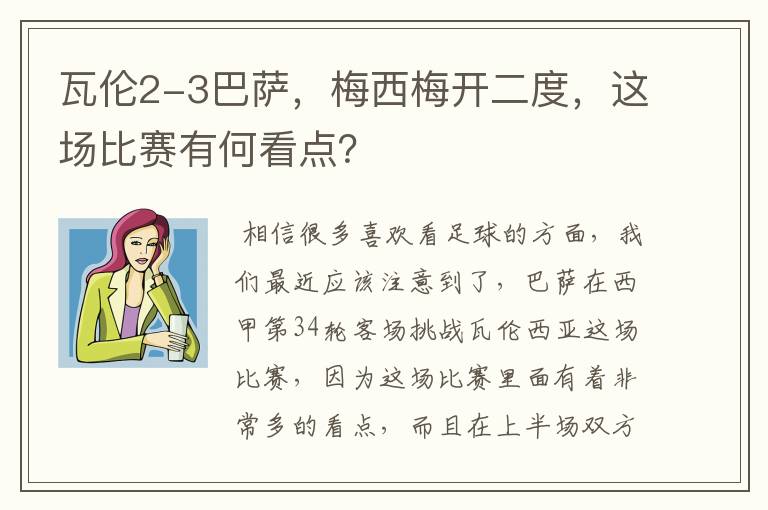 瓦伦2-3巴萨，梅西梅开二度，这场比赛有何看点？

相信很多喜欢看足球的方面，我们最近应该注意到了，巴萨在西甲第34轮客场挑战瓦伦西亚这场比赛，因为这场比赛里面有着非常多的看点，而且在上半场双方